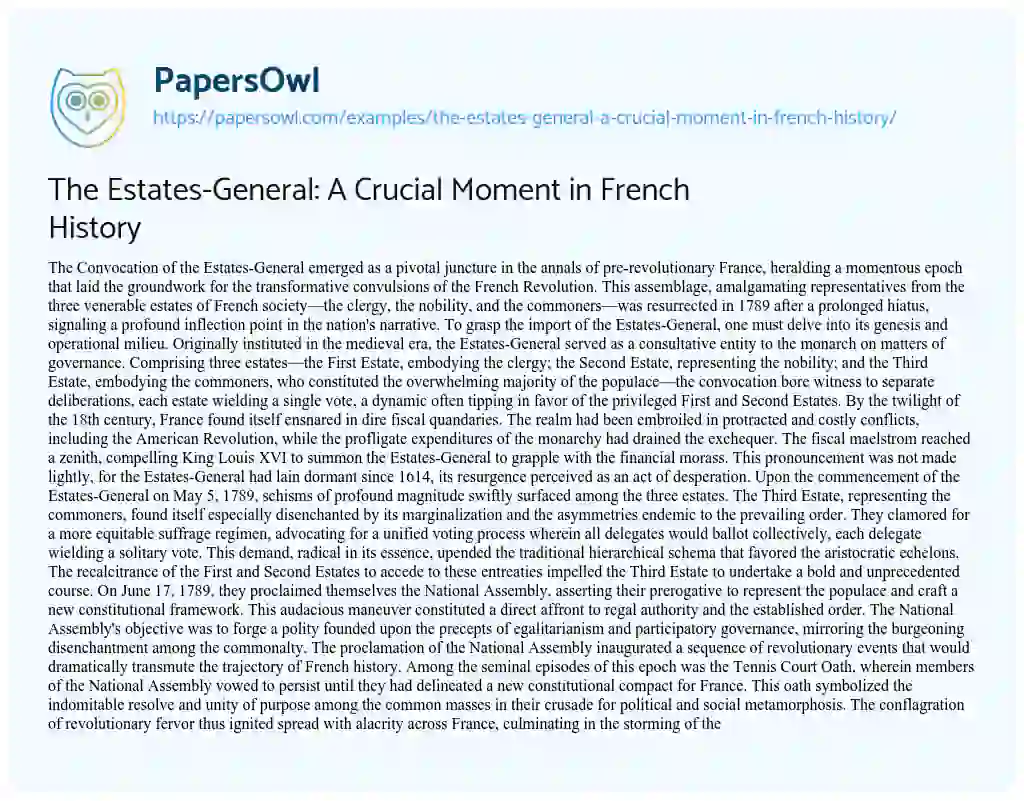 PapersOwl
https://papersowl.com/examples/the-estates-general-a-crucial-moment-in-french-history/

The Estates-General: A Crucial Moment in French History

The Convocation of the Estates-General emerged as a pivotal juncture in the annals of pre-revolutionary France, heralding a momentous epoch that laid the groundwork for the transformative convulsions of the French Revolution. This assemblage, amalgamating representatives from the three venerable estates of French society—the clergy, the nobility, and the commoners—was resurrected in 1789 after a prolonged hiatus, signaling a profound inflection point in the nation's narrative. To grasp the import of the Estates-General, one must delve into its genesis and operational milieu. Originally instituted in the medieval era, the Estates-General served as a consultative entity to the monarch on matters of governance. Comprising three estates—the First Estate, embodying the clergy; the Second Estate, representing the nobility; and the Third Estate, embodying the commoners, who constituted the overwhelming majority of the populace—the convocation bore witness to separate deliberations, each estate wielding a single vote, a dynamic often tipping in favor of the privileged First and Second Estates. By the twilight of the 18th century, France found itself ensnared in dire fiscal quandaries. The realm had been embroiled in protracted and costly conflicts, including the American Revolution, while the profligate expenditures of the monarchy had drained the exchequer. The fiscal maelstrom reached a zenith, compelling King Louis XVI to summon the Estates-General to grapple with the financial morass. This pronouncement was not made lightly, for the Estates-General had lain dormant since 1614, its resurgence perceived as an act of desperation. Upon the commencement of the Estates-General on May 5, 1789, schisms of profound magnitude swiftly surfaced among the three estates. The Third Estate, representing the commoners, found itself especially disenchanted by its marginalization and the asymmetries endemic to the prevailing order. They clamored for a more equitable suffrage regimen, advocating for a unified voting process wherein all delegates would ballot collectively, each delegate wielding a solitary vote. This demand, radical in its essence, upended the traditional hierarchical schema that favored the aristocratic echelons. The recalcitrance of the First and Second Estates to accede to these entreaties impelled the Third Estate to undertake a bold and unprecedented course. On June 17, 1789, they proclaimed themselves the National Assembly, asserting their prerogative to represent the populace and craft a new constitutional framework. This audacious maneuver constituted a direct affront to regal authority and the established order. The National Assembly's objective was to forge a polity founded upon the precepts of egalitarianism and participatory governance, mirroring the burgeoning disenchantment among the commonalty. The proclamation of the National Assembly inaugurated a sequence of revolutionary events that would dramatically transmute the trajectory of French history. Among the seminal episodes of this epoch was the Tennis Court Oath, wherein members of the National Assembly vowed to persist until they had delineated a new constitutional compact for France. This oath symbolized the indomitable resolve and unity of purpose among the common masses in their crusade for political and social metamorphosis. The conflagration of revolutionary fervor thus ignited spread with alacrity across France, culminating in the storming of the